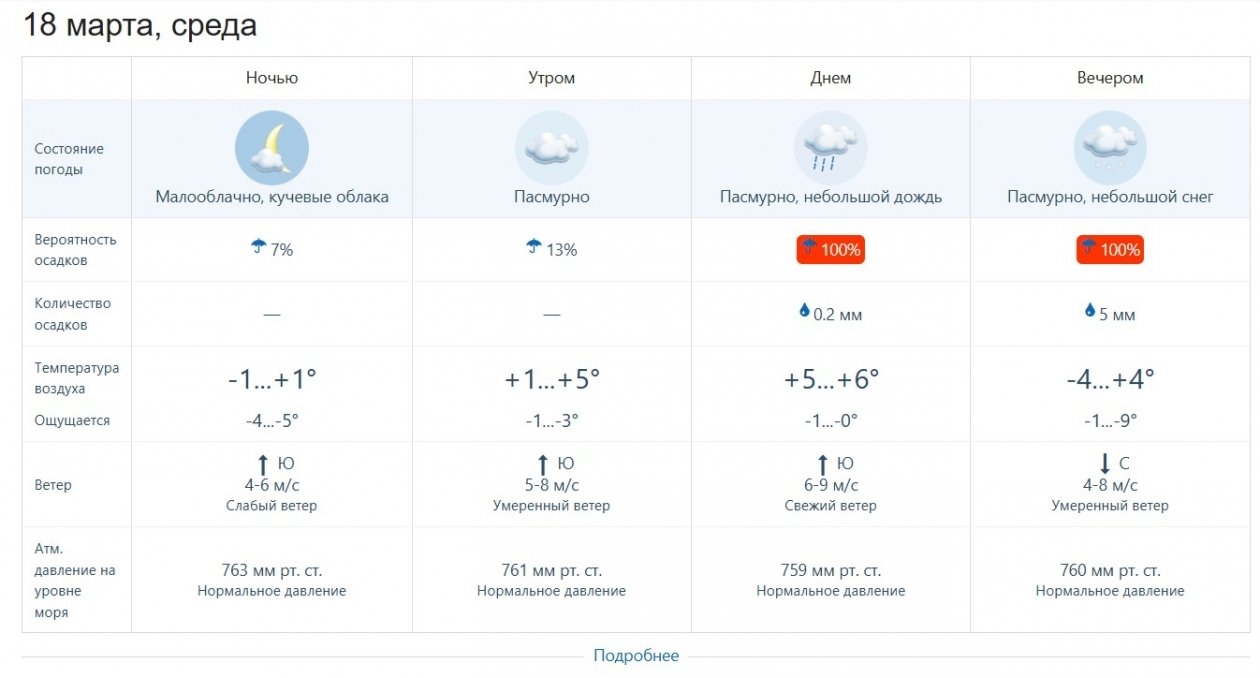 18 марта, среда

| | Ночью | Утром | Днем | Вечером |
|---|---|---|---|---|
| Состояние погоды | Малооблачно, кучевые облака | Пасмурно | Пасмурно, небольшой дождь | Пасмурно, небольшой снег |
| Вероятность осадков | 7% | 13% | 100% | 100% |
| Количество осадков | — | — | 0.2 мм | 5 мм |
| Температура воздуха | -1...+1° | +1...+5° | +5...+6° | -4...+4° |
| Ощущается | -4...-5° | -1...-3° | -1...-0° | -1...-9° |
| Ветер | Ю 4-6 м/с Слабый ветер | Ю 5-8 м/с Умеренный ветер | Ю 6-9 м/с Свежий ветер | С 4-8 м/с Умеренный ветер |
| Атм. давление на уровне моря | 763 мм рт. ст. Нормальное давление | 761 мм рт. ст. Нормальное давление | 759 мм рт. ст. Нормальное давление | 760 мм рт. ст. Нормальное давление |

Подробнее